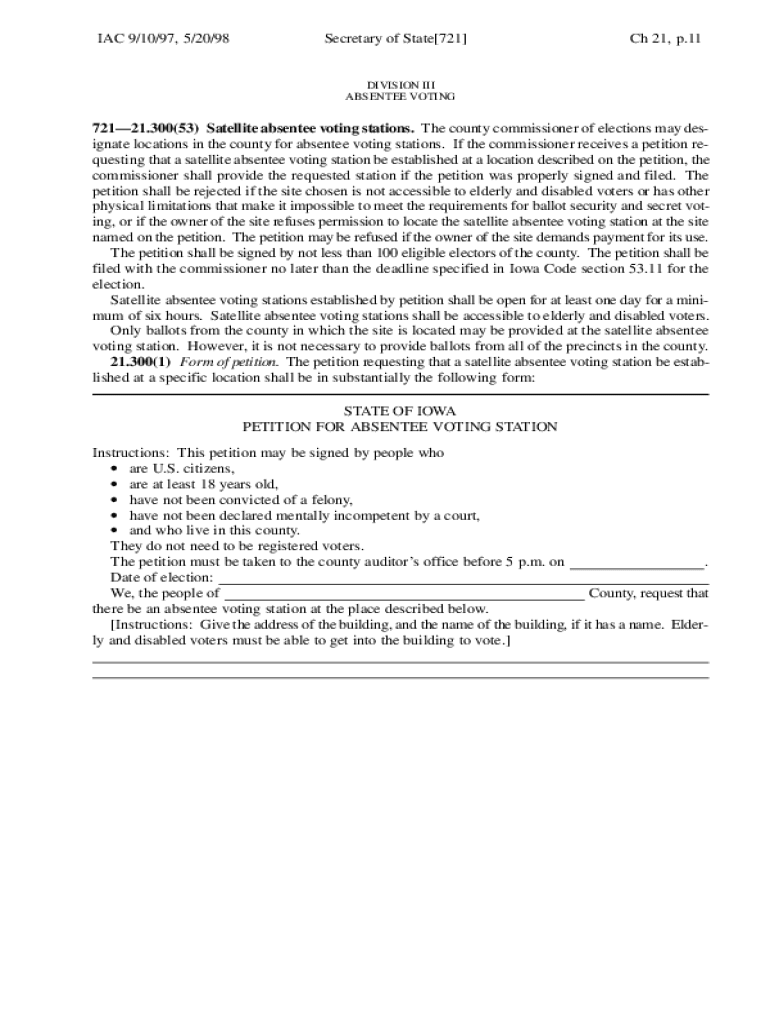 IAC 9/10/97, 5/20/98 Secretary of State[721] Ch 21, p.11

DIVISION III
ABSENTEE VOTING

721—21.300(53) Satellite absentee voting stations. The county commissioner of elections may designate locations in the county for absentee voting stations. If the commissioner receives a petition requesting that a satellite absentee voting station be established at a location described on the petition, the commissioner shall provide the requested station if the petition was properly signed and filed. The petition shall be rejected if the site chosen is not accessible to elderly and disabled voters or has other physical limitations that make it impossible to meet the requirements for ballot security and secret voting, or if the owner of the site refuses permission to locate the satellite absentee voting station at the site named on the petition. The petition may be refused if the owner of the site demands payment for its use.

The petition shall be signed by not less than 100 eligible electors of the county. The petition shall be filed with the commissioner no later than the deadline specified in Iowa Code section 53.11 for the election.

Satellite absentee voting stations established by petition shall be open for at least one day for a minimum of six hours. Satellite absentee voting stations shall be accessible to elderly and disabled voters.

Only ballots from the county in which the site is located may be provided at the satellite absentee voting station. However, it is not necessary to provide ballots from all of the precincts in the county.

21.300(1) Form of petition. The petition requesting that a satellite absentee voting station be established at a specific location shall be in substantially the following form:

STATE OF IOWA
PETITION FOR ABSENTEE VOTING STATION

Instructions: This petition may be signed by people who
• are U.S. citizens,
• are at least 18 years old,
• have not been convicted of a felony,
• have not been declared mentally incompetent by a court,
• and who live in this county.
They do not need to be registered voters.
The petition must be taken to the county auditor's office before 5 p.m. on ________________.
Date of election: ________________
We, the people of ________________ County, request that there be an absentee voting station at the place described below.
[Instructions: Give the address of the building, and the name of the building, if it has a name. Elderly and disabled voters must be able to get into the building to vote.]